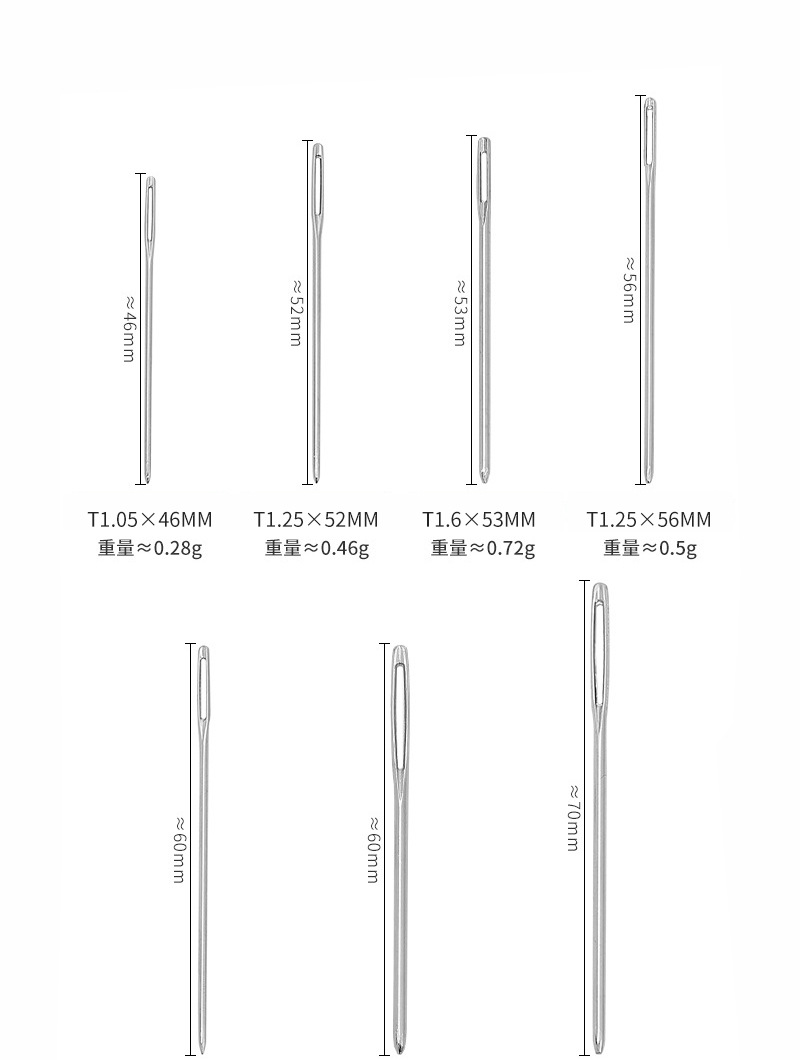 ≈46mm

≈52mm

≈53mm

≈56mm

T1.05×46MM
重量≈0.28g

T1.25×52MM
重量≈0.46g

T1.6×53MM
重量≈0.72g

T1.25×56MM
重量≈0.5g

≈60mm

≈60mm

≈70mm